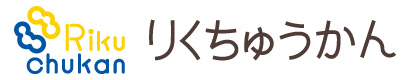 Riku
chukan
りくちゅうかん